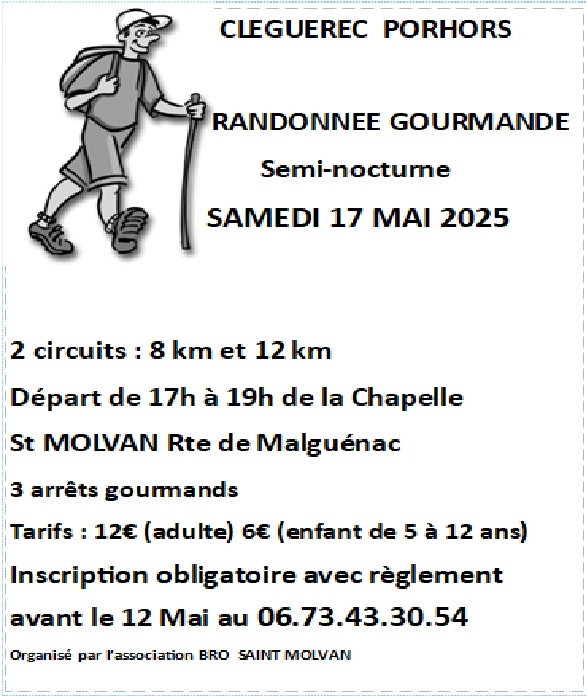 CLEGUEREC PORHORS

RANDONNEE GOURMANDE

Semi-nocturne

SAMEDI 17 MAI 2025

2 circuits : 8 km et 12 km

Départ de 17h à 19h de la Chapelle

St MOLVAN Rte de Malguénac

3 arrêts gourmands

Tarifs : 12€ (adulte) 6€ (enfant de 5 à 12 ans)

Inscription obligatoire avec règlement avant le 12 Mai au 06.73.43.30.54

Organisé par l'association BRO SAINT MOLVAN